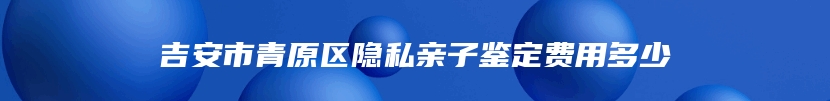 吉安市青原区隐私亲子鉴定费用多少